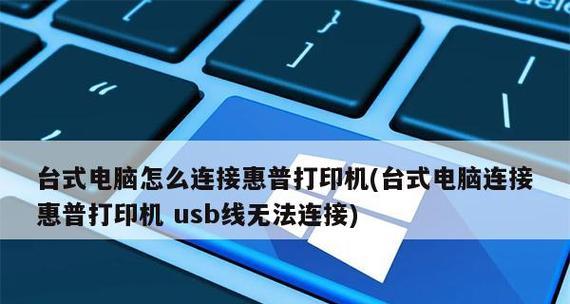 台式电脑怎么连接惠普打印机(台式电脑连接惠普打印机 usb线无法连接)